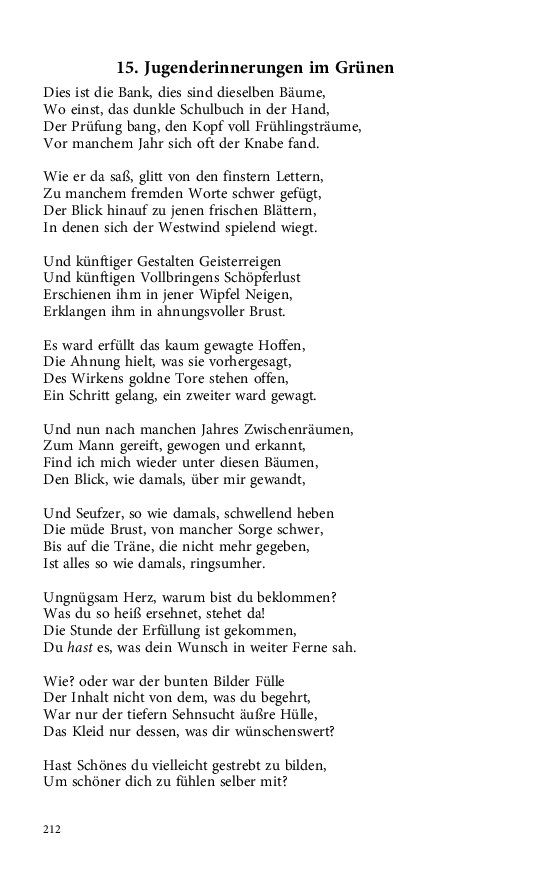 15. Jugenderinnerungen im Grünen

Dies ist die Bank, dies sind dieselben Bäume,
Wo einst, das dunkle Schulbuch in der Hand,
Der Prüfung bang, den Kopf voll Frühlingsträume,
Vor manchem Jahr sich oft der Knabe fand.

Wie er da saß, glitt von den finstern Lettern,
Zu manchem fremden Worte schwer gefügt,
Der Blick hinauf zu jenen frischen Blättern,
In denen sich der Westwind spielend wiegt.

Und künftiger Gestalten Geisterreigen
Und künftigen Vollbringens Schöpferlust
Erschienen ihm in jener Wipfel Neigen,
Erklangen ihm in ahnungsvoller Brust.

Es ward erfüllt das kaum gewagte Hoffen,
Die Ahnung hielt, was sie vorhergesagt,
Des Wirkens goldne Tore stehen offen,
Ein Schritt gelang, ein zweiter ward gewagt.

Und nun nach manchen Jahres Zwischenräumen,
Zum Mann gereift, gewogen und erkannt,
Find ich mich wieder unter diesen Bäumen,
Den Blick, wie damals, über mir gewandt,

Und Seufzer, so wie damals, schwellend heben
Die müde Brust, von mancher Sorge schwer,
Bis auf die Träne, die nicht mehr gegeben,
Ist alles so wie damals, ringsumher.

Ungnügsam Herz, warum bist du beklommen?
Was du so heiß ersehnet, stehet da!
Die Stunde der Erfüllung ist gekommen,
Du hast es, was dein Wunsch in weiter Ferne sah.

Wie? oder war der bunten Bilder Fülle
Der Inhalt nicht von dem, was du begehrt,
War nur der tiefern Sehnsucht äußre Hülle,
Das Kleid nur dessen, was dir wünschenswert?

Hast Schönes du vielleicht gestrebt zu bilden,
Um schöner dich zu fühlen selber mit?

212